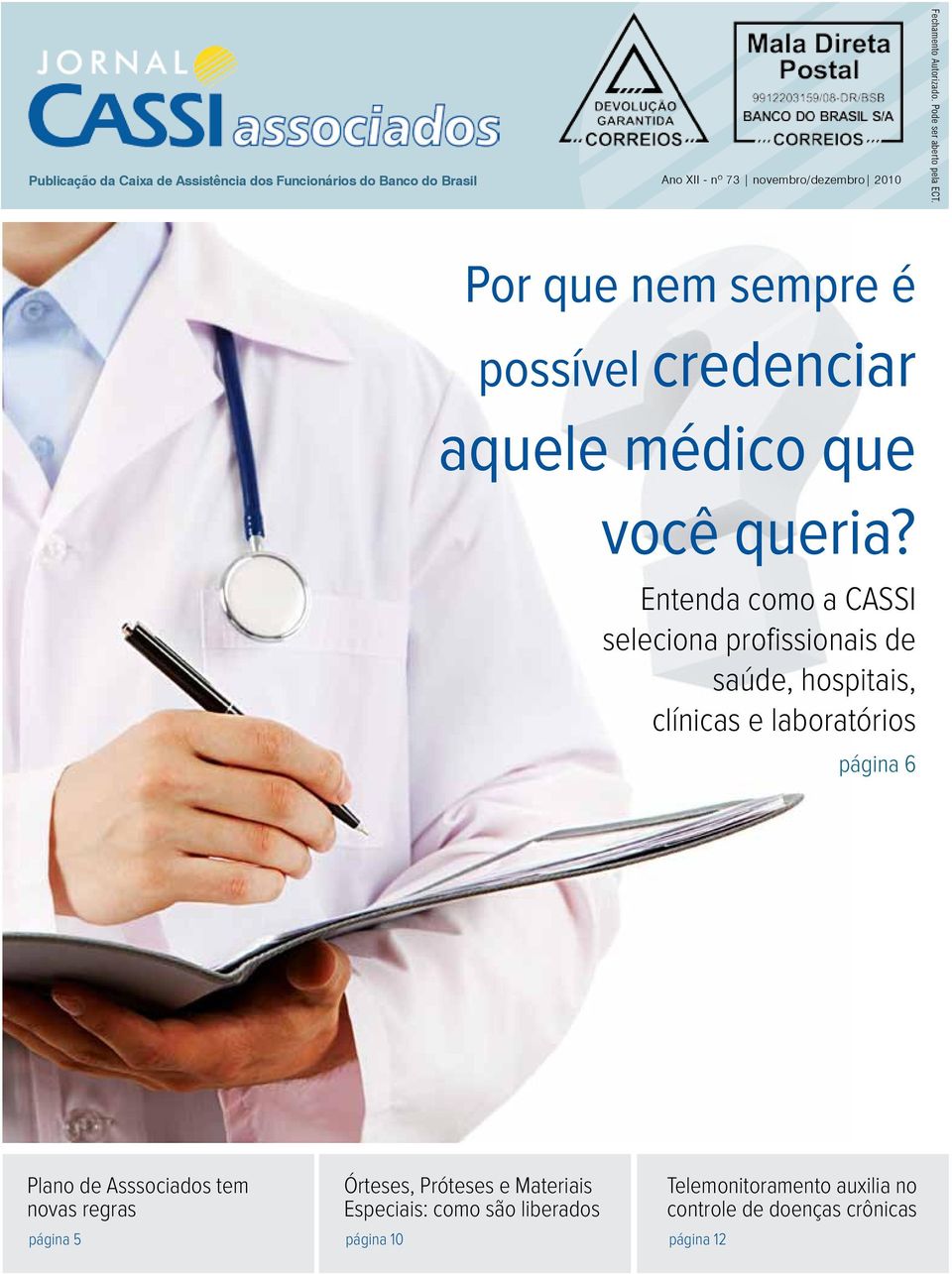 JORNAL CASSI associados

Publicação da Caixa de Assistência dos Funcionários do Banco do Brasil

DEVOLUÇÃO GARANTIDA CORREIOS

Mala Direta Postal
9912203159/08-DR/BSB
BANCO DO BRASIL S/A
CORREIOS

Ano XII - nº 73 | novembro/dezembro | 2010

Fechamento Autorizado. Pode ser aberto pela ECT.

Por que nem sempre é possível credenciar aquele médico que você queria?

Entenda como a CASSI seleciona profissionais de saúde, hospitais, clínicas e laboratórios

página 6

Plano de Asssociados tem novas regras
página 5

Órteses, Próteses e Materiais Especiais: como são liberados
página 10

Telemonitoramento auxilia no controle de doenças crônicas
página 12